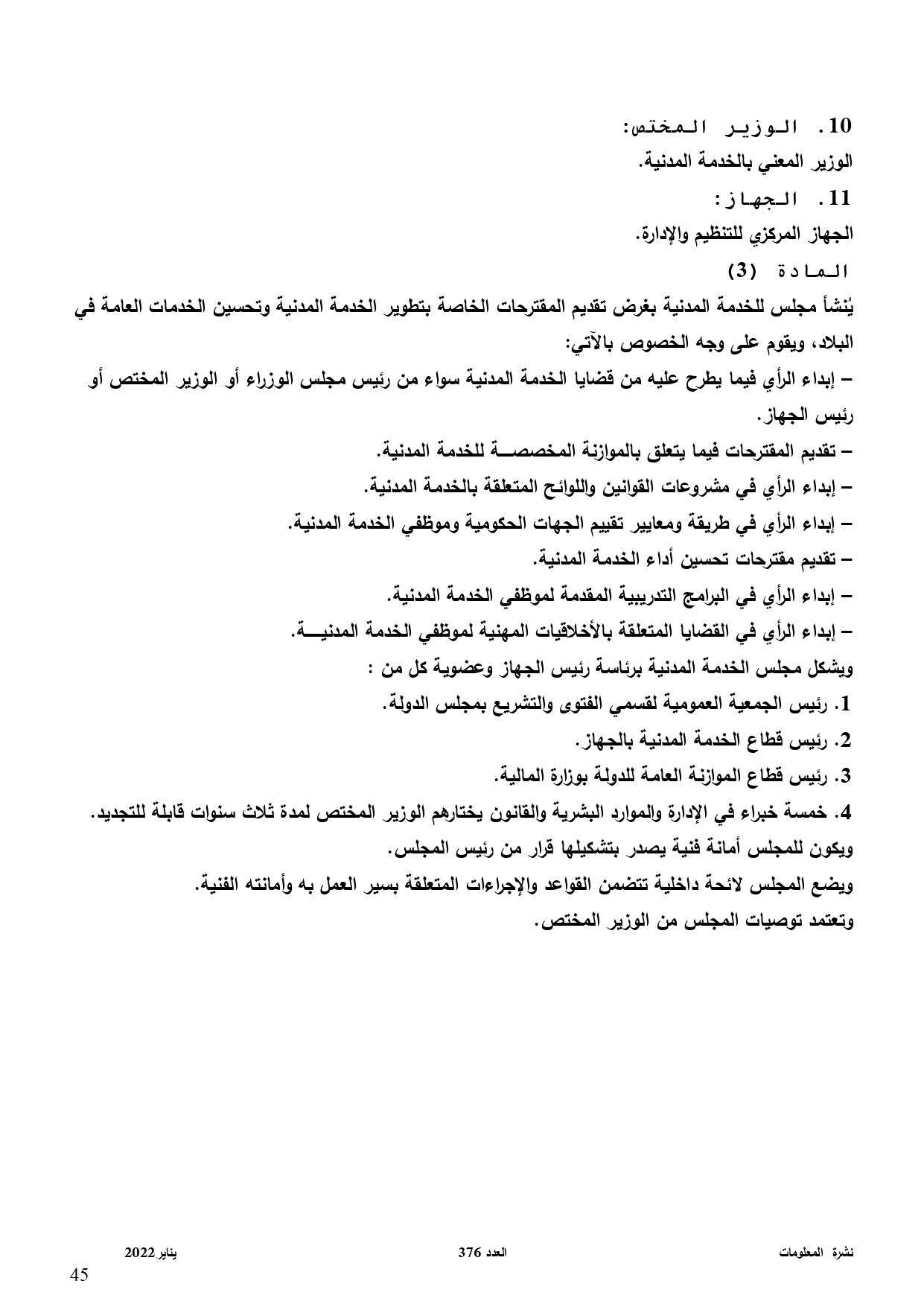 10. الوزير المختص:
الوزير المعني بالخدمة المدنية.
11. الجهاز:
الجهاز المركزي للتنظيم والإدارة.
المادة (3)
يُنشأ مجلس للخدمة المدنية بغرض تقديم المقترحات الخاصة بتطوير الخدمة المدنية وتحسين الخدمات العامة في البلاد، ويقوم على وجه الخصوص بالآتي:
– إبداء الرأي فيما يطرح عليه من قضايا الخدمة المدنية سواء من رئيس مجلس الوزراء أو الوزير المختص أو رئيس الجهاز.
– تقديم المقترحات فيما يتعلق بالموازنة المخصصة للخدمة المدنية.
– إبداء الرأي في مشروعات القوانين واللوائح المتعلقة بالخدمة المدنية.
– إبداء الرأي في طريقة ومعايير تقييم الجهات الحكومية وموظفي الخدمة المدنية.
– تقديم مقترحات تحسين أداء الخدمة المدنية.
– إبداء الرأي في البرامج التدريبية المقدمة لموظفي الخدمة المدنية.
– إبداء الرأي في القضايا المتعلقة بالأخلاقيات المهنية لموظفي الخدمة المدنية.
ويشكل مجلس الخدمة المدنية برئاسة رئيس الجهاز وعضوية كل من :
1. رئيس الجمعية العمومية لقسمي الفتوى والتشريع بمجلس الدولة.
2. رئيس قطاع الخدمة المدنية بالجهاز.
3. رئيس قطاع الموازنة العامة للدولة بوزارة المالية.
4. خمسة خبراء في الإدارة والموارد البشرية والقانون يختارهم الوزير المختص لمدة ثلاث سنوات قابلة للتجديد.
ويكون للمجلس أمانة فنية يصدر بتشكيلها قرار من رئيس المجلس.
ويضع المجلس لائحة داخلية تتضمن القواعد والإجراءات المتعلقة بسير العمل به وأمانته الفنية.
وتعتمد توصيات المجلس من الوزير المختص.

نشرة المعلومات العدد 376 يناير 2022
45